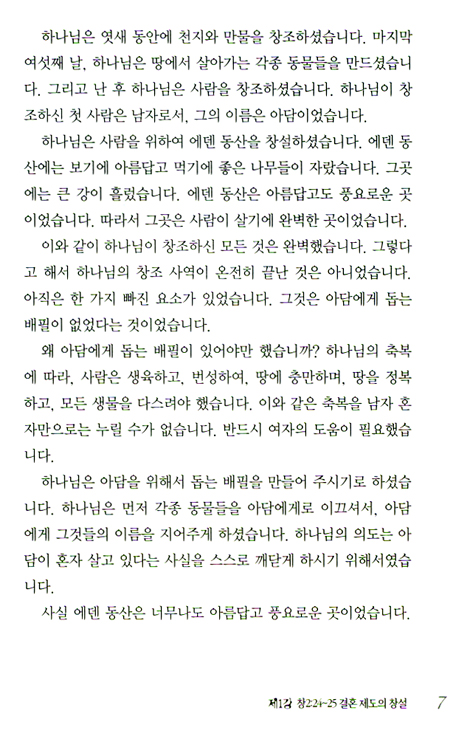 하나님은 엿새 동안에 천지와 만물을 창조하셨습니다. 마지막 여섯째 날, 하나님은 땅에서 살아가는 각종 동물들을 만드셨습니다. 그리고 난 후 하나님은 사람을 창조하셨습니다. 하나님이 창조하신 첫 사람은 남자로서, 그의 이름은 아담이었습니다.

하나님은 사람을 위하여 에덴 동산을 창설하셨습니다. 에덴 동산에는 보기에 아름답고 먹기에 좋은 나무들이 자랐습니다. 그곳에는 큰 강이 흘렀습니다. 에덴 동산은 아름답고도 풍요로운 곳이었습니다. 따라서 그곳은 사람이 살기에 완벽한 곳이었습니다.

이와 같이 하나님이 창조하신 모든 것은 완벽했습니다. 그렇다고 해서 하나님의 창조 사역이 온전히 끝난 것은 아니었습니다. 아직은 한 가지 빠진 요소가 있었습니다. 그것은 아담에게 돕는 배필이 없었다는 것이었습니다.

왜 아담에게 돕는 배필이 있어야만 했습니까? 하나님의 축복에 따라, 사람은 생육하고, 번성하여, 땅에 충만하며, 땅을 정복하고, 모든 생물을 다스려야 했습니다. 이와 같은 축복을 남자 혼자만으로는 누릴 수가 없습니다. 반드시 여자의 도움이 필요했습니다.

하나님은 아담을 위해서 돕는 배필을 만들어 주시기로 하셨습니다. 하나님은 먼저 각종 동물들을 아담에게로 이끄셔서, 아담에게 그것들의 이름을 지어주게 하셨습니다. 하나님의 의도는 아담이 혼자 살고 있다는 사실을 스스로 깨닫게 하시기 위해서였습니다.

사실 에덴 동산은 너무나도 아름답고 풍요로운 곳이었습니다.

제1강 창2:24~25 결혼 제도의 창설 7